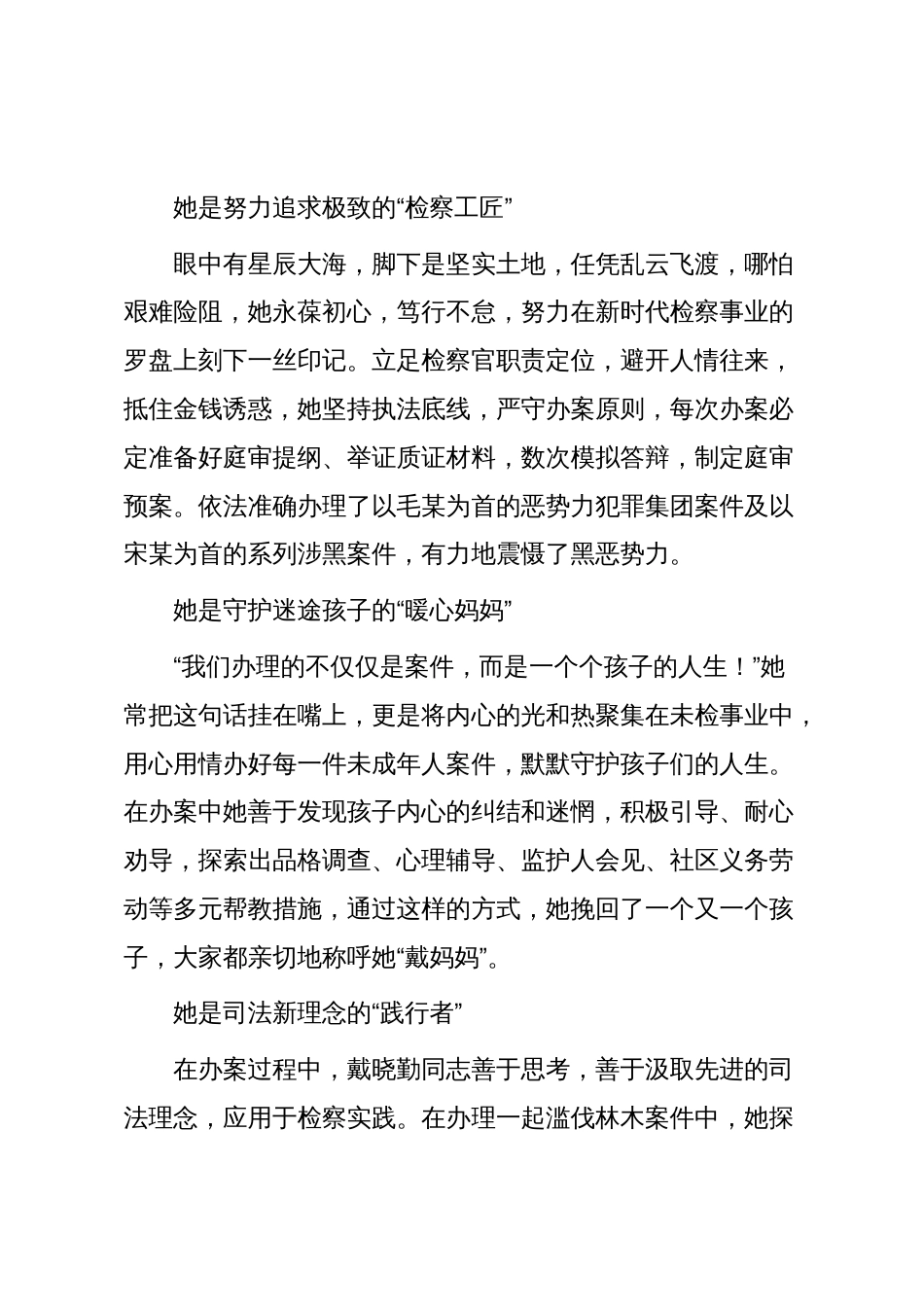 她是努力追求极致的“检察工匠”

眼中有星辰大海，脚下是坚实土地，任凭乱云飞渡，哪怕艰难险阻，她永葆初心，笃行不怠，努力在新时代检察事业的罗盘上刻下一丝印记。立足检察官职责定位，避开人情往来，抵住金钱诱惑，她坚持执法底线，严守办案原则，每次办案必定准备好庭审提纲、举证质证材料，数次模拟答辩，制定庭审预案。依法准确办理了以毛某为首的恶势力犯罪集团案件及以宋某为首的系列涉黑案件，有力地震慑了黑恶势力。

她是守护迷途孩子的“暖心妈妈”

“我们办理的不仅仅是案件，而是一个个孩子的人生！”她常把这句话挂在嘴上，更是将内心的光和热聚集在未检事业中，用心用情办好每一件未成年人案件，默默守护孩子们的人生。在办案中她善于发现孩子内心的纠结和迷惘，积极引导、耐心劝导，探索出品格调查、心理辅导、监护人会见、社区义务劳动等多元帮教措施，通过这样的方式，她挽回了一个又一个孩子，大家都亲切地称呼她“戴妈妈”。

她是司法新理念的“践行者”

在办案过程中，戴晓勤同志善于思考，善于汲取先进的司法理念，应用于检察实践。在办理一起滥伐林木案件中，她探